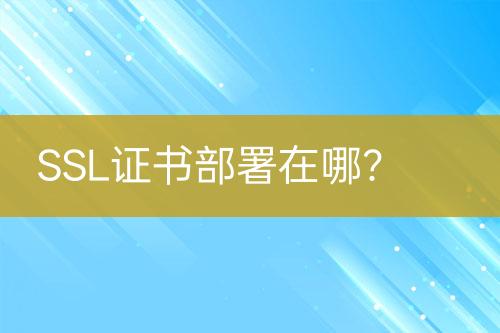 SSL证书部署在哪?